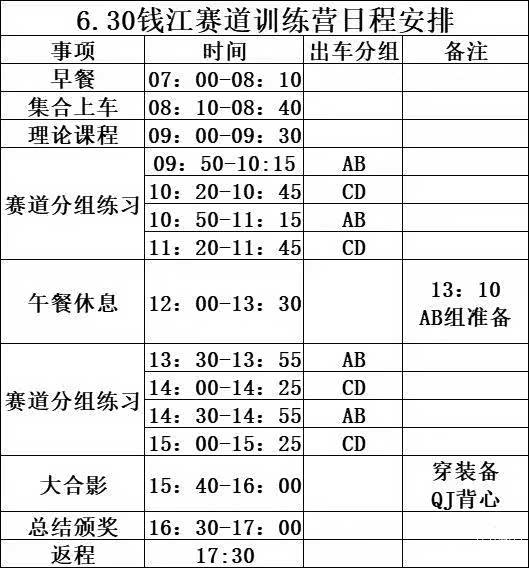 6.30钱江赛道训练营日程安排

| 事项 | 时间 | 出车分组 | 备注 |
|---|---|---|---|
| 早餐 | 07：00-08：10 | | |
| 集合上车 | 08：10-08：40 | | |
| 理论课程 | 09：00-09：30 | | |
| 赛道分组练习 | 09：50-10:15 | AB | |
| | 10：20-10：45 | CD | |
| | 10：50-11：15 | AB | |
| | 11：20-11：45 | CD | |
| 午餐休息 | 12：00-13：30 | | 13：10 AB组准备 |
| 赛道分组练习 | 13：30-13：55 | AB | |
| | 14：00-14：25 | CD | |
| | 14：30-14：55 | AB | |
| | 15：00-15：25 | CD | |
| 大合影 | 15：40-16：00 | | 穿装备 QJ背心 |
| 总结颁奖 | 16：30-17：00 | | |
| 返程 | 17:30 | | |